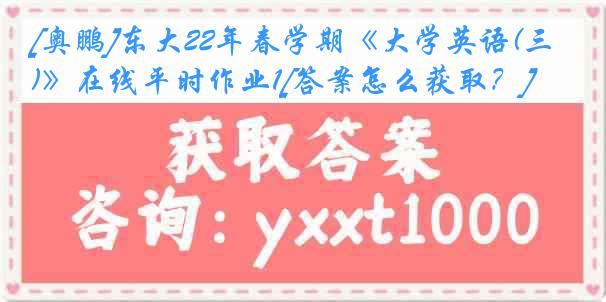 [奥鹏]东大22年春学期《大学英语(三)》在线平时作业1[答案怎么获取？]

获取答案

咨询：yxxt1000